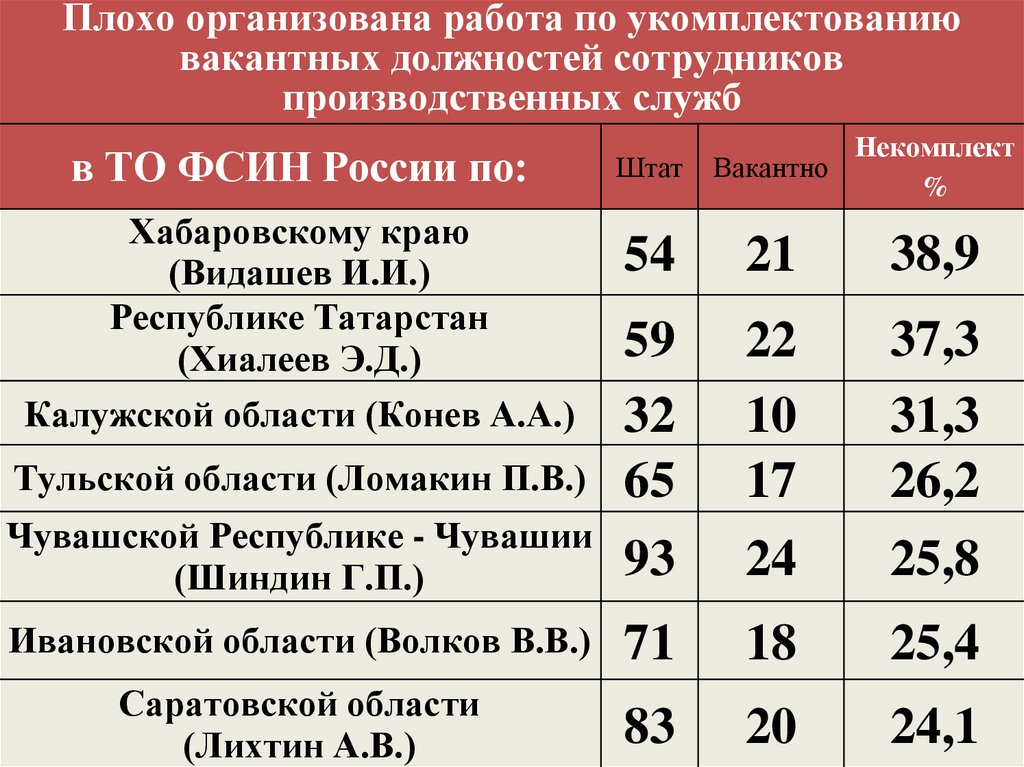 Плохо организована работа по укомплектованию вакантных должностей сотрудников производственных служб

| в ТО ФСИН России по: | Штат | Вакантно | Некомплект % |
|---|---|---|---|
| Хабаровскому краю (Видашев И.И.) | 54 | 21 | 38,9 |
| Республике Татарстан (Хиалеев Э.Д.) | 59 | 22 | 37,3 |
| Калужской области (Конев А.А.) | 32 | 10 | 31,3 |
| Тульской области (Ломакин П.В.) | 65 | 17 | 26,2 |
| Чувашской Республике - Чувашии (Шиндин Г.П.) | 93 | 24 | 25,8 |
| Ивановской области (Волков В.В.) | 71 | 18 | 25,4 |
| Саратовской области (Лихтин А.В.) | 83 | 20 | 24,1 |